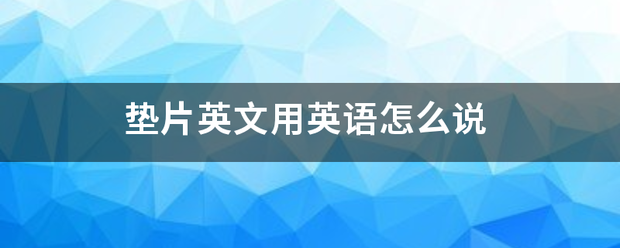 垫片英文用英语怎么说